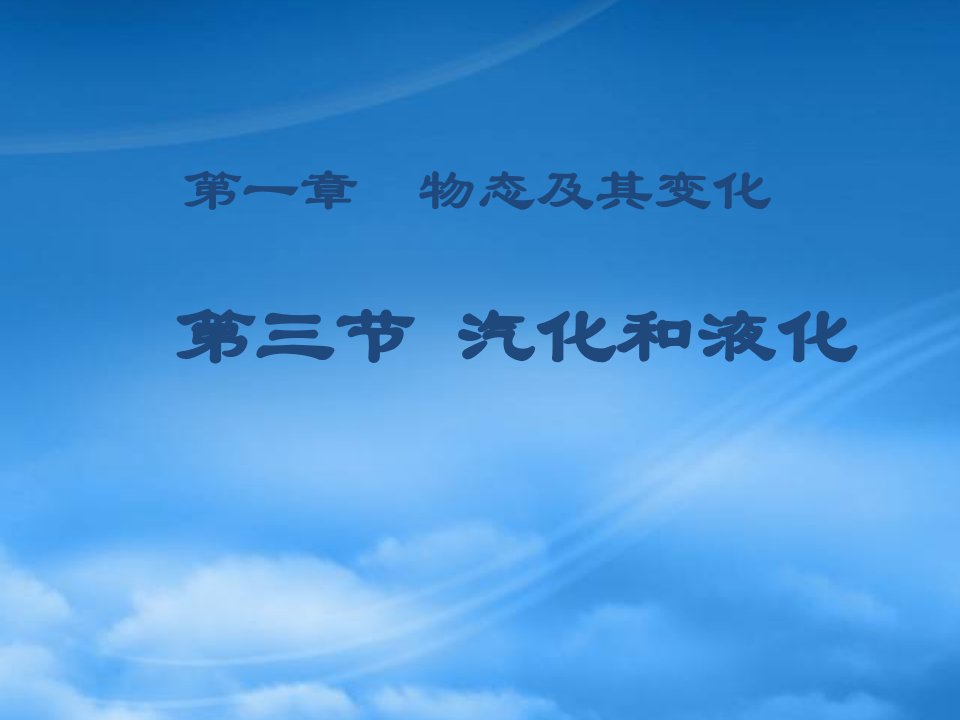 第一章　物态及其变化

第三节 汽化和液化